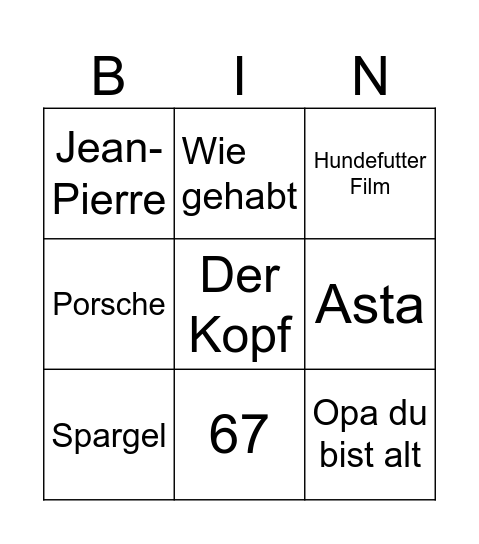 | B | I | N |
|---|---|---|
| Jean-Pierre | Wie gehabt | Hundefutter Film |
| Porsche | Der Kopf | Asta |
| Spargel | 67 | Opa du bist alt |